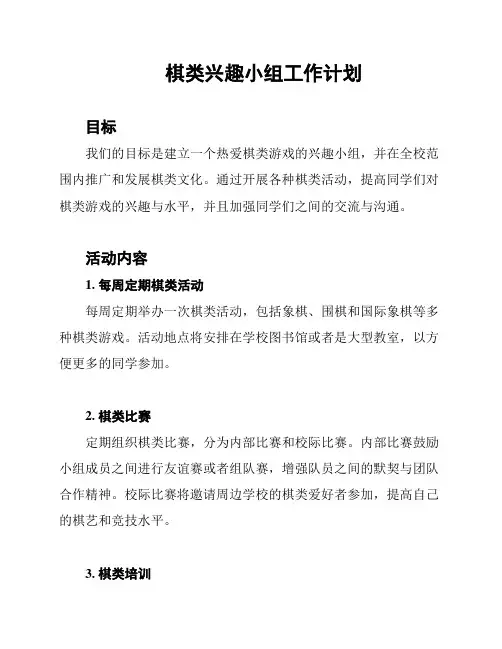 棋类兴趣小组工作计划

目标

我们的目标是建立一个热爱棋类游戏的兴趣小组，并在全校范围内推广和发展棋类文化。通过开展各种棋类活动，提高同学们对棋类游戏的兴趣与水平，并且加强同学们之间的交流与沟通。

活动内容

1. 每周定期棋类活动

每周定期举办一次棋类活动，包括象棋、围棋和国际象棋等多种棋类游戏。活动地点将安排在学校图书馆或者是大型教室，以方便更多的同学参加。

2. 棋类比赛

定期组织棋类比赛，分为内部比赛和校际比赛。内部比赛鼓励小组成员之间进行友谊赛或者组队赛，增强队员之间的默契与团队合作精神。校际比赛将邀请周边学校的棋类爱好者参加，提高自己的棋艺和竞技水平。

3. 棋类培训